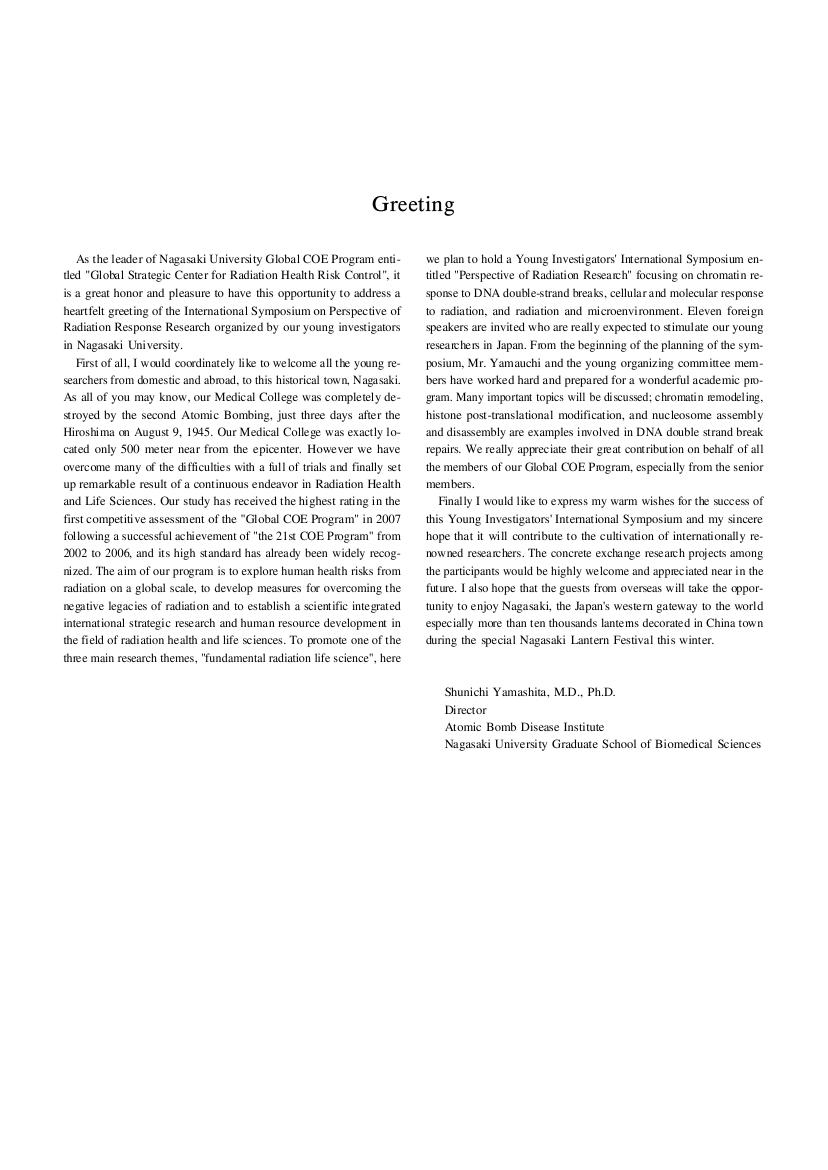 Greeting

As the leader of Nagasaki University Global COE Program entitled "Global Strategic Center for Radiation Health Risk Control", it is a great honor and pleasure to have this opportunity to address a heartfelt greeting of the International Symposium on Perspective of Radiation Response Research organized by our young investigators in Nagasaki University.

First of all, I would coordinately like to welcome all the young researchers from domestic and abroad, to this historical town, Nagasaki. As all of you may know, our Medical College was completely destroyed by the second Atomic Bombing, just three days after the Hiroshima on August 9, 1945. Our Medical College was exactly located only 500 meter near from the epicenter. However we have overcome many of the difficulties with a full of trials and finally set up remarkable result of a continuous endeavor in Radiation Health and Life Sciences. Our study has received the highest rating in the first competitive assessment of the "Global COE Program" in 2007 following a successful achievement of "the 21st COE Program" from 2002 to 2006, and its high standard has already been widely recognized. The aim of our program is to explore human health risks from radiation on a global scale, to develop measures for overcoming the negative legacies of radiation and to establish a scientific integrated international strategic research and human resource development in the field of radiation health and life sciences. To promote one of the three main research themes, "fundamental radiation life science", here we plan to hold a Young Investigators' International Symposium entitled "Perspective of Radiation Research" focusing on chromatin response to DNA double-strand breaks, cellular and molecular response to radiation, and radiation and microenvironment. Eleven foreign speakers are invited who are really expected to stimulate our young researchers in Japan. From the beginning of the planning of the symposium, Mr. Yamauchi and the young organizing committee members have worked hard and prepared for a wonderful academic program. Many important topics will be discussed; chromatin remodeling, histone post-translational modification, and nucleosome assembly and disassembly are examples involved in DNA double strand break repairs. We really appreciate their great contribution on behalf of all the members of our Global COE Program, especially from the senior members.

Finally I would like to express my warm wishes for the success of this Young Investigators' International Symposium and my sincere hope that it will contribute to the cultivation of internationally renowned researchers. The concrete exchange research projects among the participants would be highly welcome and appreciated near in the future. I also hope that the guests from overseas will take the opportunity to enjoy Nagasaki, the Japan's western gateway to the world especially more than ten thousands lanterns decorated in China town during the special Nagasaki Lantern Festival this winter.

Shunichi Yamashita, M.D., Ph.D.
Director
Atomic Bomb Disease Institute
Nagasaki University Graduate School of Biomedical Sciences